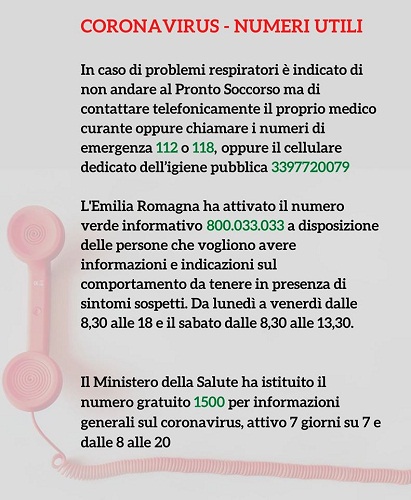 CORONAVIRUS - NUMERI UTILI

In caso di problemi respiratori è indicato di non andare al Pronto Soccorso ma di contattare telefonicamente il proprio medico curante oppure chiamare i numeri di emergenza 112 o 118, oppure il cellulare dedicato dell'igiene pubblica 3397720079

L'Emilia Romagna ha attivato il numero verde informativo 800.033.033 a disposizione delle persone che vogliono avere informazioni e indicazioni sul comportamento da tenere in presenza di sintomi sospetti. Da lunedì a venerdì dalle 8,30 alle 18 e il sabato dalle 8,30 alle 13,30.

Il Ministero della Salute ha istituito il numero gratuito 1500 per informazioni generali sul coronavirus, attivo 7 giorni su 7 e dalle 8 alle 20